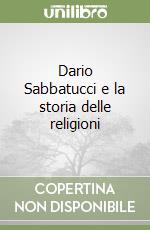 unilibro

Dario Sabbatucci e la storia delle religioni

COPERTINA NON DISPONIBILE